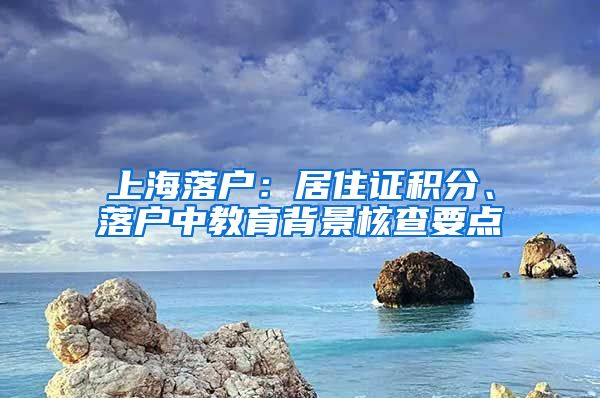 上海落户：居住证积分、落户中教育背景核查要点